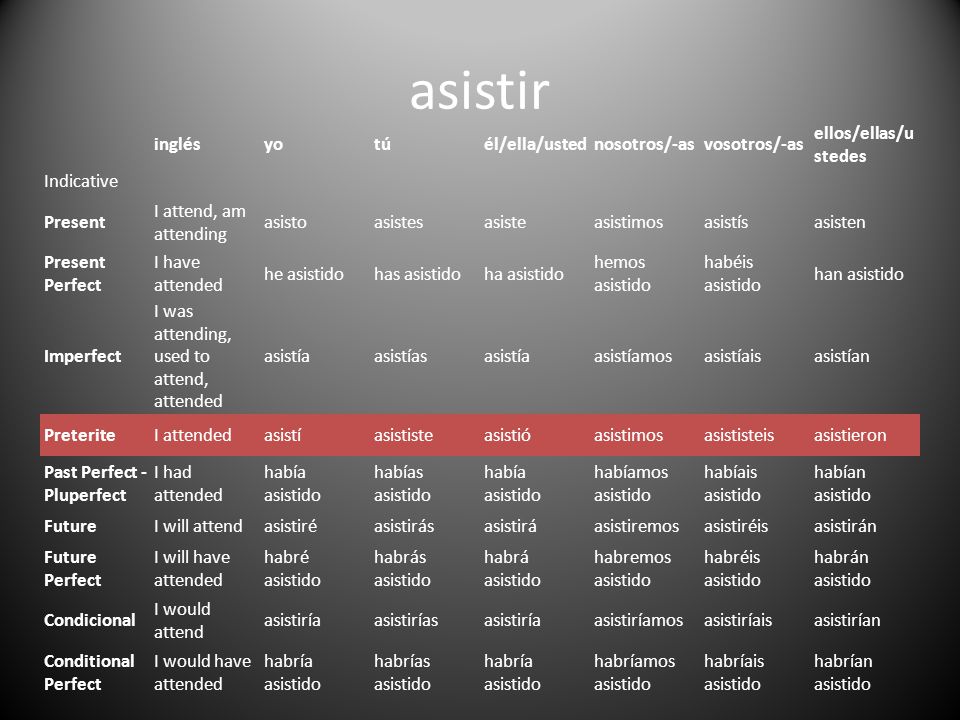 asistir

| | inglés | yo | tú | él/ella/usted | nosotros/-as | vosotros/-as | ellos/ellas/ustedes |
|---|---|---|---|---|---|---|---|
| Indicative | | | | | | | |
| Present | I attend, am attending | asisto | asistes | asiste | asistimos | asistís | asisten |
| Present Perfect | I have attended | he asistido | has asistido | ha asistido | hemos asistido | habéis asistido | han asistido |
| Imperfect | I was attending, used to attend, attended | asistía | asistías | asistía | asistíamos | asistíais | asistían |
| Preterite | I attended | asistí | asististe | asistió | asistimos | asististeis | asistieron |
| Past Perfect - Pluperfect | I had attended | había asistido | habías asistido | había asistido | habíamos asistido | habíais asistido | habían asistido |
| Future | I will attend | asistiré | asistirás | asistirá | asistiremos | asistiréis | asistirán |
| Future Perfect | I will have attended | habré asistido | habrás asistido | habrá asistido | habremos asistido | habréis asistido | habrán asistido |
| Condicional | I would attend | asistiría | asistirías | asistiría | asistiríamos | asistiríais | asistirían |
| Conditional Perfect | I would have attended | habría asistido | habrías asistido | habría asistido | habríamos asistido | habríais asistido | habrían asistido |